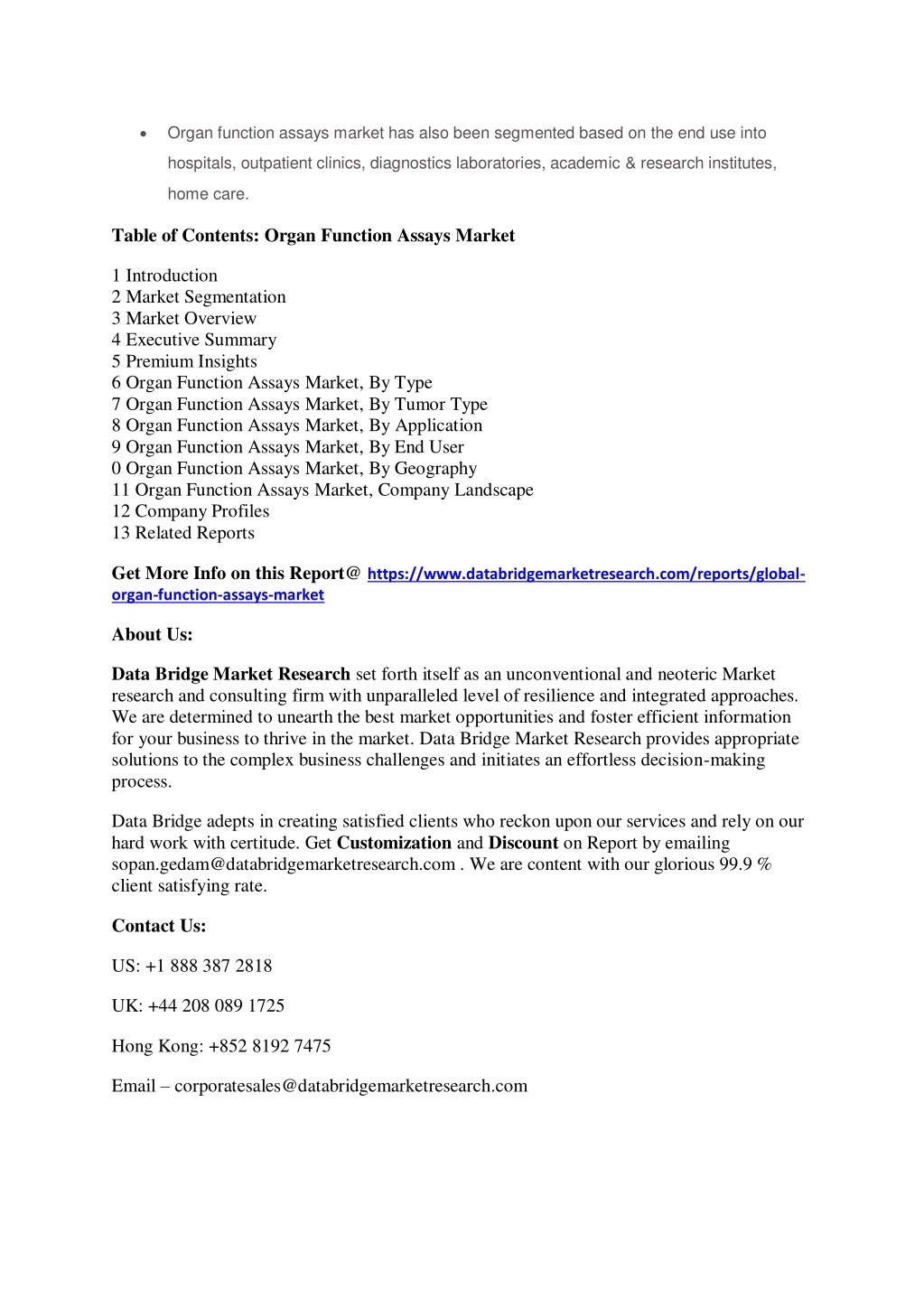 • Organ function assays market has also been segmented based on the end use into hospitals, outpatient clinics, diagnostics laboratories, academic & research institutes, home care.

Table of Contents: Organ Function Assays Market

1 Introduction
2 Market Segmentation
3 Market Overview
4 Executive Summary
5 Premium Insights
6 Organ Function Assays Market, By Type
7 Organ Function Assays Market, By Tumor Type
8 Organ Function Assays Market, By Application
9 Organ Function Assays Market, By End User
0 Organ Function Assays Market, By Geography
11 Organ Function Assays Market, Company Landscape
12 Company Profiles
13 Related Reports

Get More Info on this Report@ https://www.databridgemarketresearch.com/reports/global-organ-function-assays-market

About Us:

Data Bridge Market Research set forth itself as an unconventional and neoteric Market research and consulting firm with unparalleled level of resilience and integrated approaches. We are determined to unearth the best market opportunities and foster efficient information for your business to thrive in the market. Data Bridge Market Research provides appropriate solutions to the complex business challenges and initiates an effortless decision-making process.

Data Bridge adepts in creating satisfied clients who reckon upon our services and rely on our hard work with certitude. Get Customization and Discount on Report by emailing sopan.gedam@databridgemarketresearch.com . We are content with our glorious 99.9 % client satisfying rate.

Contact Us:

US: +1 888 387 2818

UK: +44 208 089 1725

Hong Kong: +852 8192 7475

Email – corporatesales@databridgemarketresearch.com